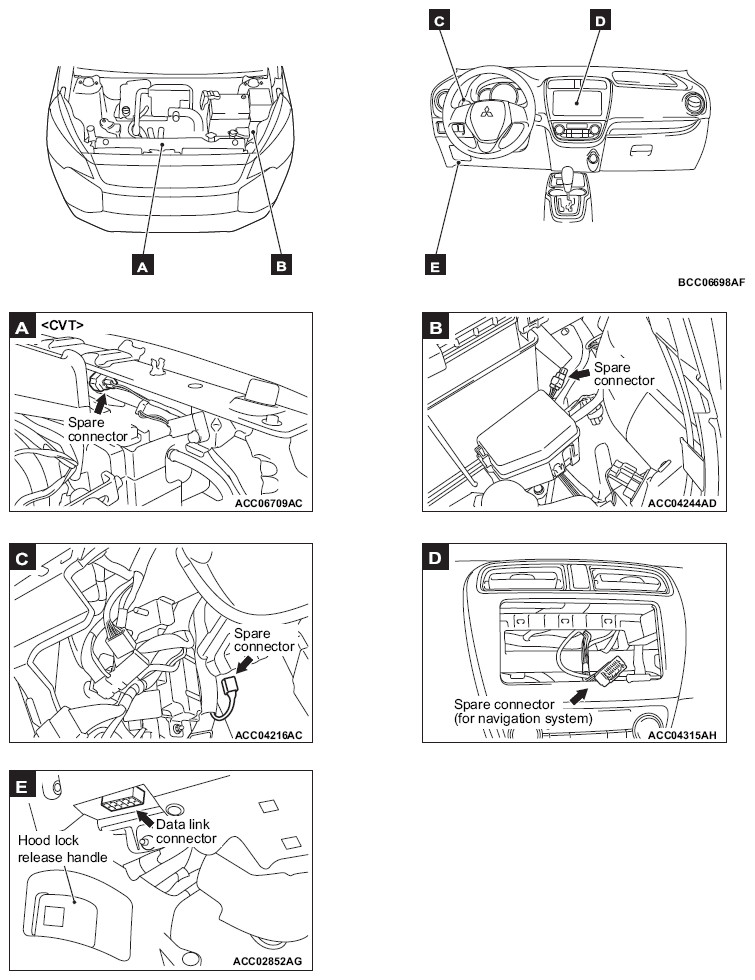 A
B
C
D
E
BCC06698AF

A <CVT>
Spare connector
ACC06709AC

B
Spare connector
ACC04244AD

C
Spare connector
ACC04216AC

D
Spare connector (for navigation system)
ACC04315AH

E
Data link connector
Hood lock release handle
ACC02852AG